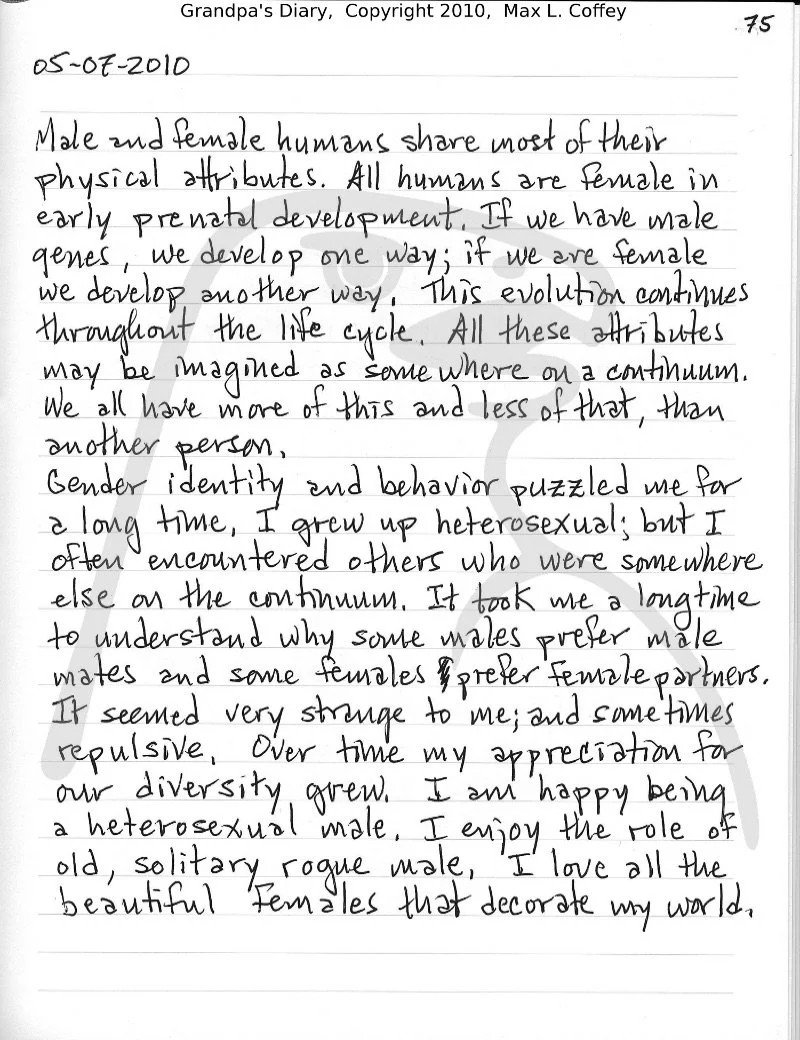 Grandpa's Diary, Copyright 2010, Max L. Coffey

75

05-07-2010

Male and female humans share most of their physical attributes. All humans are female in early prenatal development. If we have male genes, we develop one way; if we are female we develop another way. This evolution continues throughout the life cycle. All these attributes may be imagined as somewhere on a continuum. We all have more of this and less of that, than another person.
Gender identity and behavior puzzled me for a long time. I grew up heterosexual; but I often encountered others who were somewhere else on the continuum. It took me a longtime to understand why some males prefer male mates and some females prefer female partners. It seemed very strange to me; and sometimes repulsive. Over time my appreciation for our diversity grew. I am happy being a heterosexual male. I enjoy the role of old, solitary rogue male. I love all the beautiful females that decorate my world.